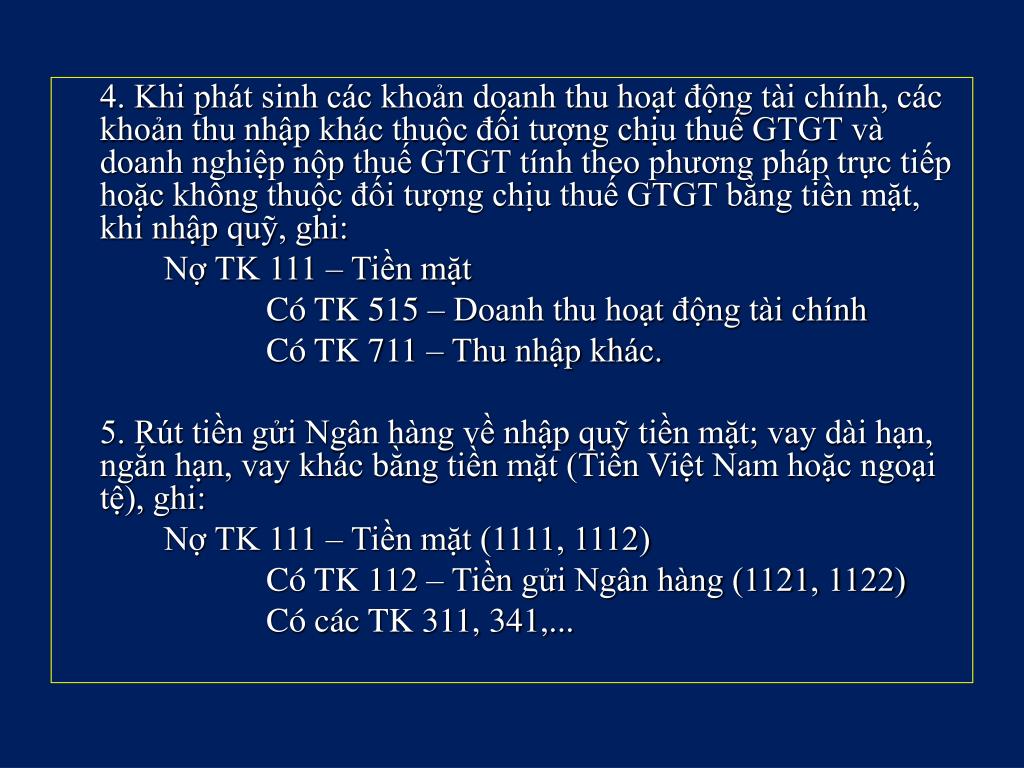 4. Khi phát sinh các khoản doanh thu hoạt động tài chính, các khoản thu nhập khác thuộc đối tượng chịu thuế GTGT và doanh nghiệp nộp thuế GTGT tính theo phương pháp trực tiếp hoặc không thuộc đối tượng chịu thuế GTGT bằng tiền mặt, khi nhập quỹ, ghi:

Nợ TK 111 – Tiền mặt

Có TK 515 – Doanh thu hoạt động tài chính

Có TK 711 – Thu nhập khác.

5. Rút tiền gửi Ngân hàng về nhập quỹ tiền mặt; vay dài hạn, ngắn hạn, vay khác bằng tiền mặt (Tiền Việt Nam hoặc ngoại tệ), ghi:

Nợ TK 111 – Tiền mặt (1111, 1112)

Có TK 112 – Tiền gửi Ngân hàng (1121, 1122)

Có các TK 311, 341,...